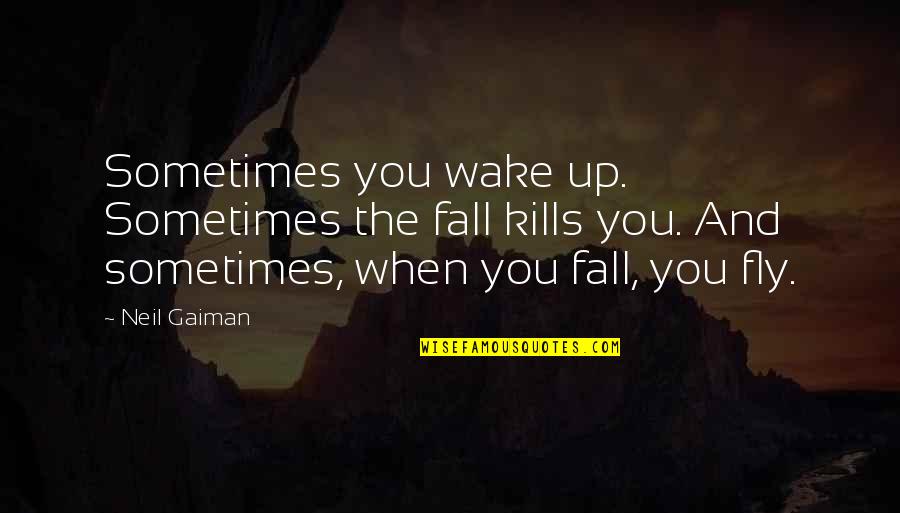 Sometimes you wake up. Sometimes the fall kills you. And sometimes, when you fall, you fly.

~ Neil Gaiman

WISEFAMOUSQUOTES.COM